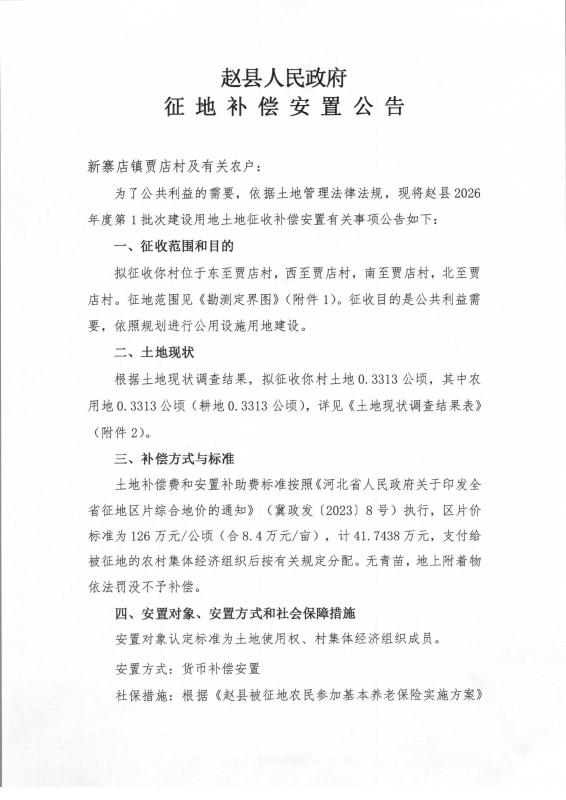 赵县人民政府
征地补偿安置公告

新寨店镇贾店村及有关农户：

为了公共利益的需要，依据土地管理法律法规，现将赵县2026年度第1批次建设用地土地征收补偿安置有关事项公告如下：

一、征收范围和目的

拟征收你村位于东至贾店村，西至贾店村，南至贾店村，北至贾店村。征地范围见《勘测定界图》（附件1）。征收目的是公共利益需要，依照规划进行公用设施用地建设。

二、土地现状

根据土地现状调查结果，拟征收你村土地0.3313公顷，其中农用地0.3313公顷（耕地0.3313公顷），详见《土地现状调查结果表》（附件2）。

三、补偿方式与标准

土地补偿费和安置补助费标准按照《河北省人民政府关于印发全省征地区片综合地价的通知》（冀政发〔2023〕8号）执行，区片价标准为126万元/公顷（合8.4万元/亩），计41.7438万元，支付给被征地的农村集体经济组织后按有关规定分配。无青苗，地上附着物依法罚没不予补偿。

四、安置对象、安置方式和社会保障措施

安置对象认定标准为土地使用权、村集体经济组织成员。

安置方式：货币补偿安置

社保措施：根据《赵县被征地农民参加基本养老保险实施方案》